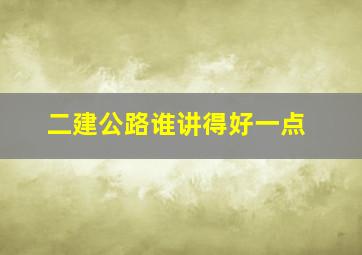 二建公路谁讲得好一点